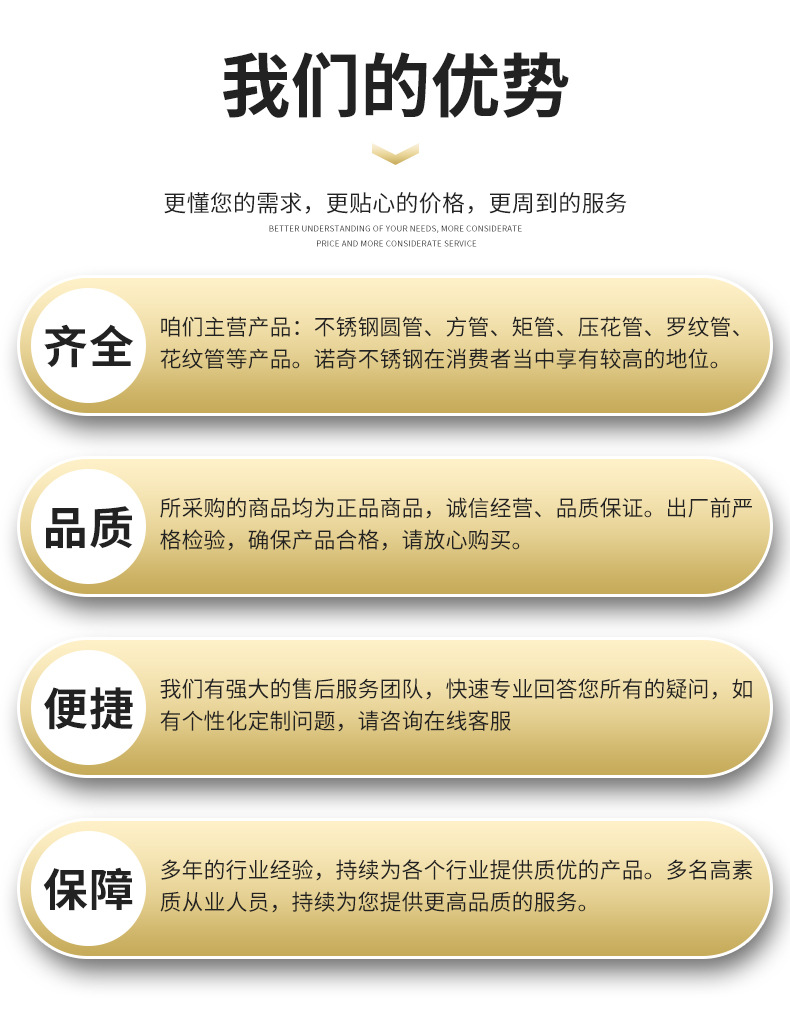 我们的优势

更懂您的需求，更贴心的价格，更周到的服务

BETTER UNDERSTANDING OF YOUR NEEDS, MORE CONSIDERATE PRICE AND MORE CONSIDERATE SERVICE

齐全

咱们主营产品：不锈钢圆管、方管、矩管、压花管、罗纹管、花纹管等产品。诺奇不锈钢在消费者当中享有较高的地位。

品质

所采购的商品均为正品商品，诚信经营、品质保证。出厂前严格检验，确保产品合格，请放心购买。

便捷

我们有强大的售后服务团队，快速专业回答您所有的疑问，如有个性化定制问题，请咨询在线客服

保障

多年的行业经验，持续为各个行业提供质优的产品。多名高素质从业人员，持续为您提供更高品质的服务。